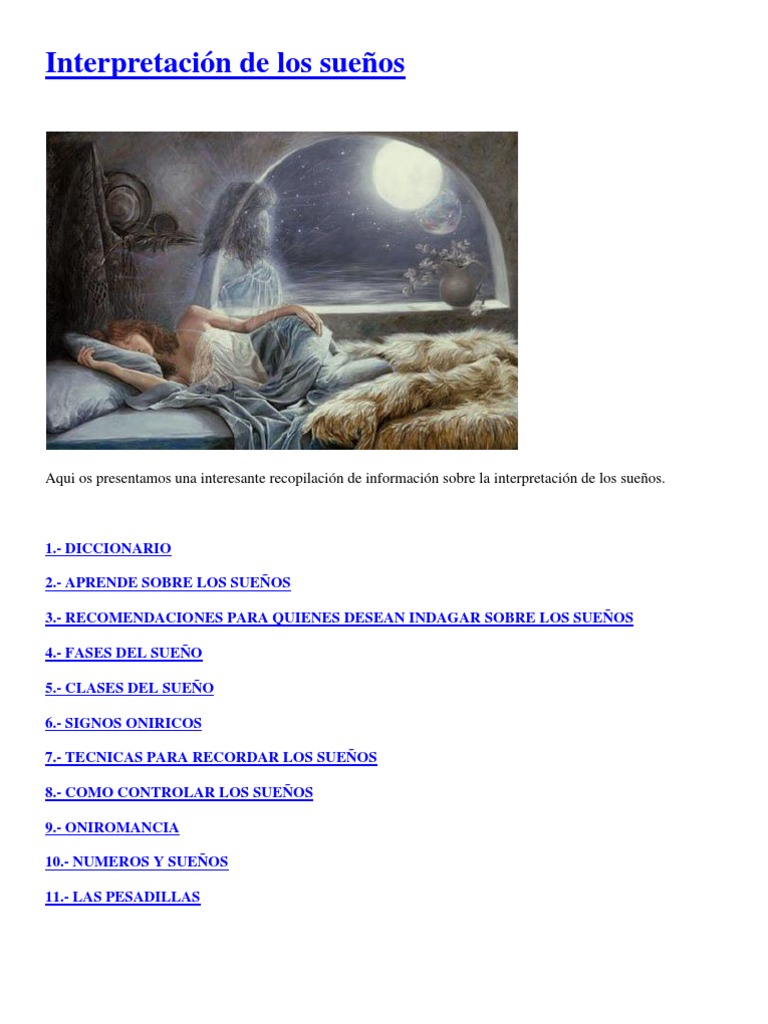 Interpretación de los sueños

Aqui os presentamos una interesante recopilación de información sobre la interpretación de los sueños.

1.- DICCIONARIO

2.- APRENDE SOBRE LOS SUEÑOS

3.- RECOMENDACIONES PARA QUIENES DESEAN INDAGAR SOBRE LOS SUEÑOS

4.- FASES DEL SUEÑO

5.- CLASES DEL SUEÑO

6.- SIGNOS ONIRICOS

7.- TECNICAS PARA RECORDAR LOS SUEÑOS

8.- COMO CONTROLAR LOS SUEÑOS

9.- ONIROMANCIA

10.- NUMEROS Y SUEÑOS

11.- LAS PESADILLAS